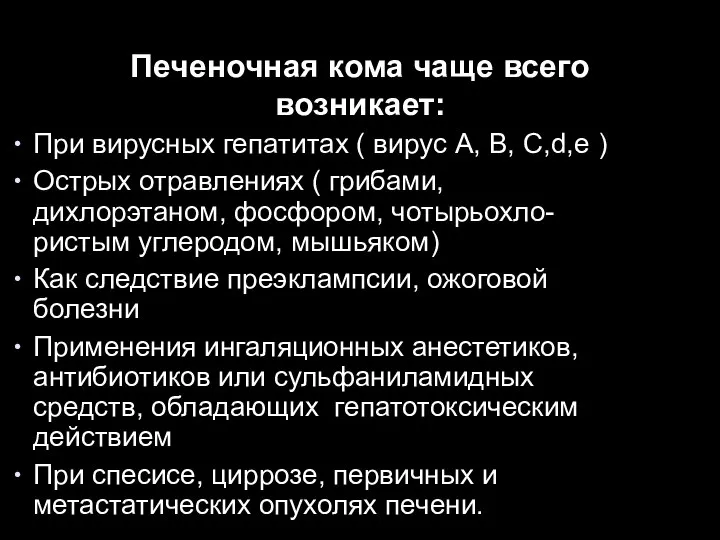 Печеночная кома чаще всего возникает:

• При вирусных гепатитах ( вирус A, B, C,d,e )
• Острых отравлениях ( грибами, дихлорэтаном, фосфором, чотырьохлористым углеродом, мышьяком)
• Как следствие преэклампсии, ожоговой болезни
• Применения ингаляционных анестетиков, антибиотиков или сульфаниламидных средств, обладающих гепатотоксическим действием
• При спесисе, циррозе, первичных и метастатических опухолях печени.